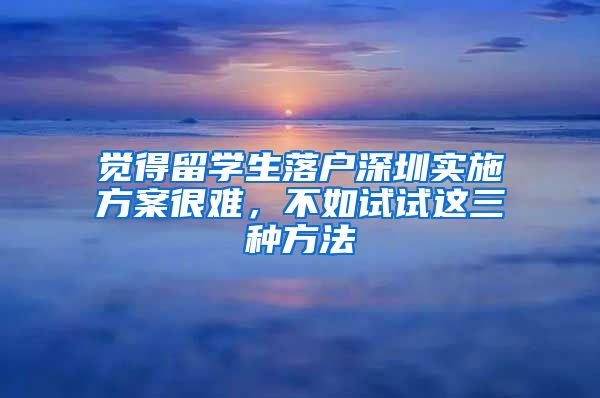 觉得留学生落户深圳实施方案很难，不如试试这三种方法